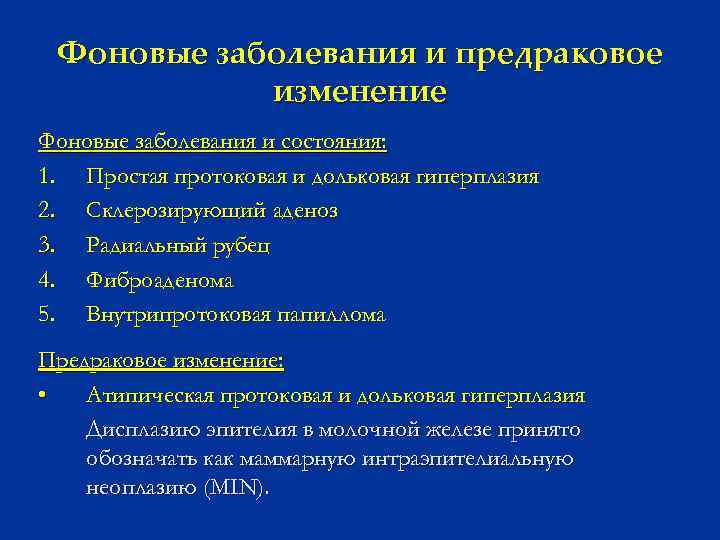 Фоновые заболевания и предраковое изменение

Фоновые заболевания и состояния:

1. Простая протоковая и дольковая гиперплазия
2. Склерозирующий аденоз
3. Радиальный рубец
4. Фиброаденома
5. Внутрипротоковая папиллома

Предраковое изменение:

• Атипическая протоковая и дольковая гиперплазия

Дисплазию эпителия в молочной железе принято обозначать как маммарную интраэпителиальную неоплазию (MIN).